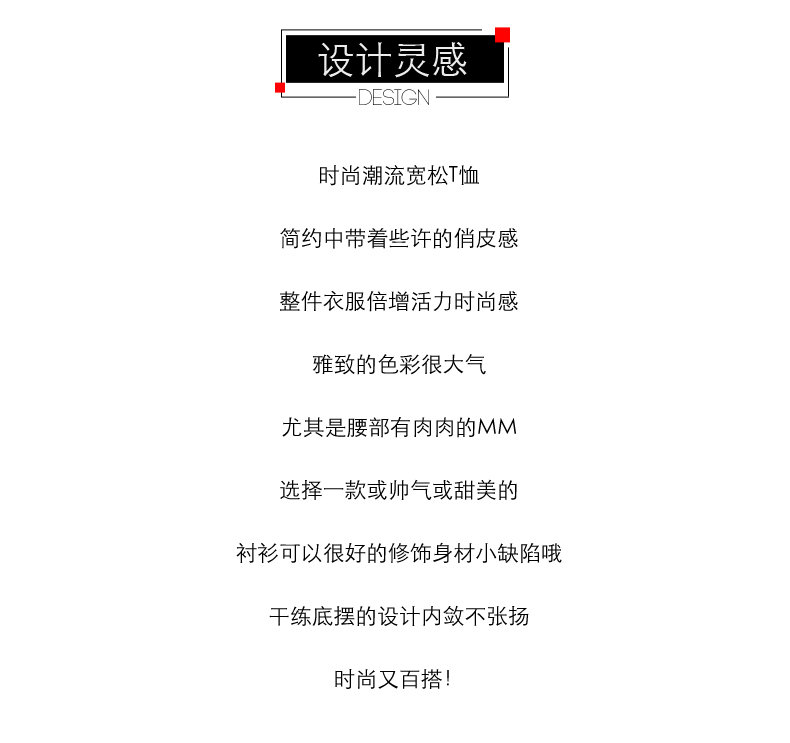 设计灵感
DESIGN

时尚潮流宽松T恤

简约中带着些许的俏皮感

整件衣服倍增活力时尚感

雅致的色彩很大气

尤其是腰部有肉肉的MM

选择一款或帅气或甜美的

衬衫可以很好的修饰身材小缺陷哦

干练底摆的设计内敛不张扬

时尚又百搭!